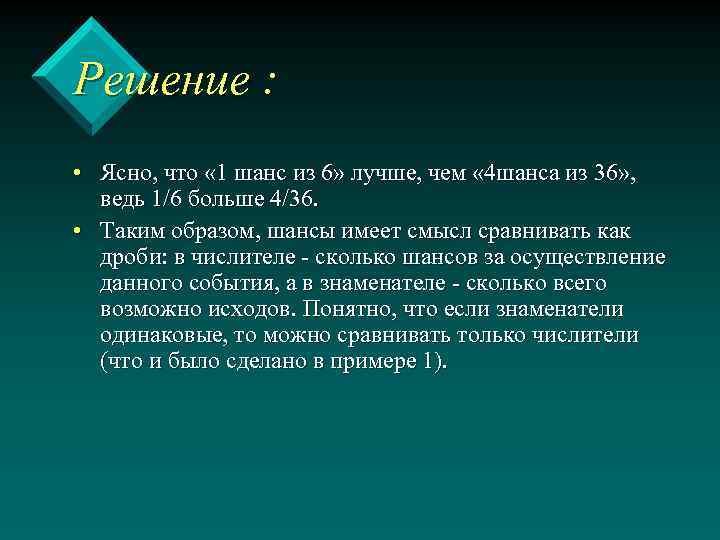 Решение :

• Ясно, что «1 шанс из 6» лучше, чем «4шанса из 36», ведь 1/6 больше 4/36.

• Таким образом, шансы имеет смысл сравнивать как дроби: в числителе - сколько шансов за осуществление данного события, а в знаменателе - сколько всего возможно исходов. Понятно, что если знаменатели одинаковые, то можно сравнивать только числители (что и было сделано в примере 1).